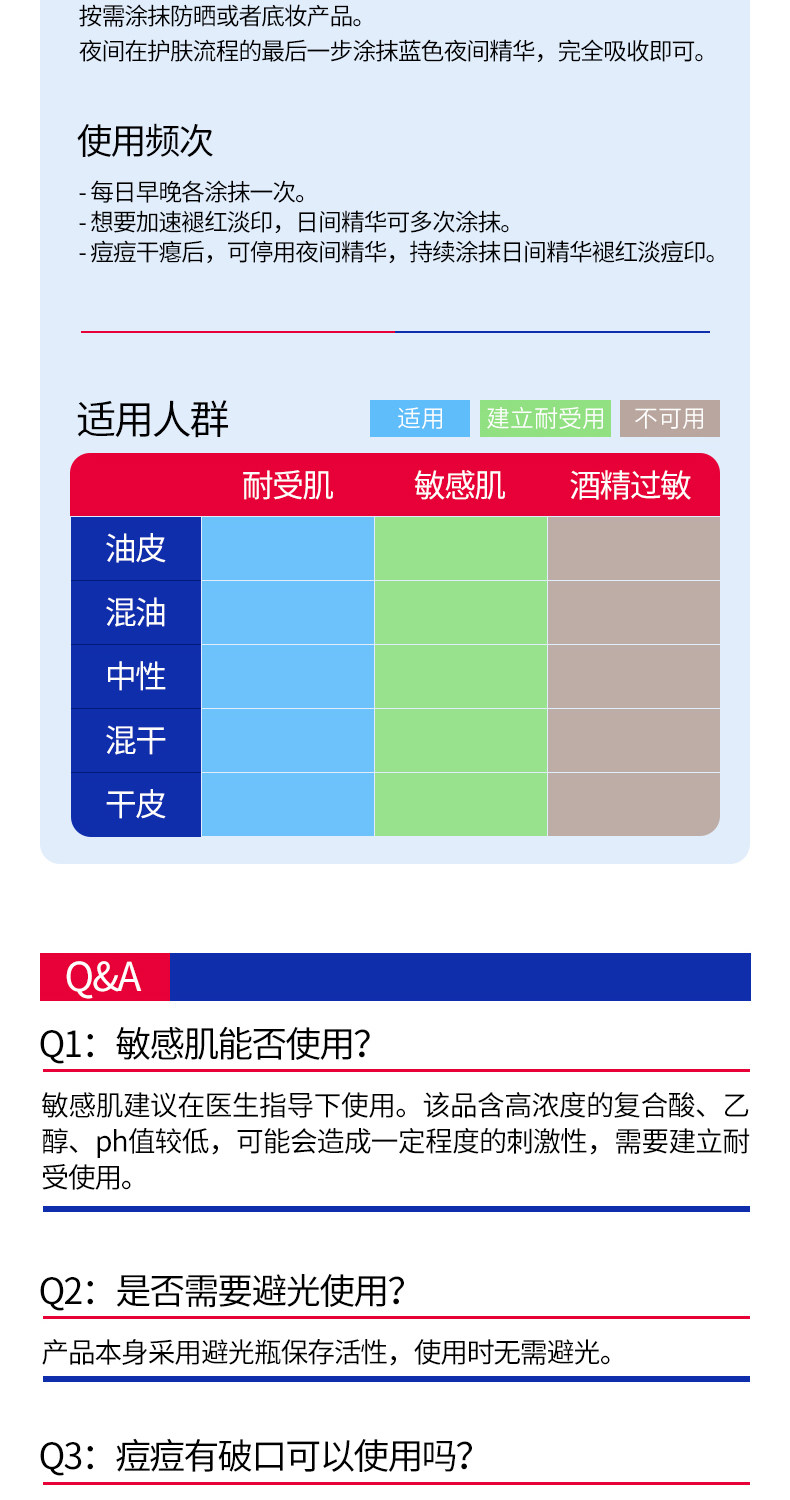 按需涂抹防晒或者底妆产品。
夜间在护肤流程的最后一步涂抹蓝色夜间精华，完全吸收即可。

使用频次

- 每日早晚各涂抹一次。
- 想要加速褪红淡印，日间精华可多次涂抹。
- 痘痘干瘪后，可停用夜间精华，持续涂抹日间精华褪红淡痘印。

适用人群

适用 建立耐受用 不可用

|  | 耐受肌 | 敏感肌 | 酒精过敏 |
|---|---|---|---|
| 油皮 |  |  |  |
| 混油 |  |  |  |
| 中性 |  |  |  |
| 混干 |  |  |  |
| 干皮 |  |  |  |

Q&A

Q1：敏感肌能否使用？

敏感肌建议在医生指导下使用。该品含高浓度的复合酸、乙醇、ph值较低，可能会造成一定程度的刺激性，需要建立耐受使用。

Q2：是否需要避光使用？

产品本身采用避光瓶保存活性，使用时无需避光。

Q3：痘痘有破口可以使用吗？